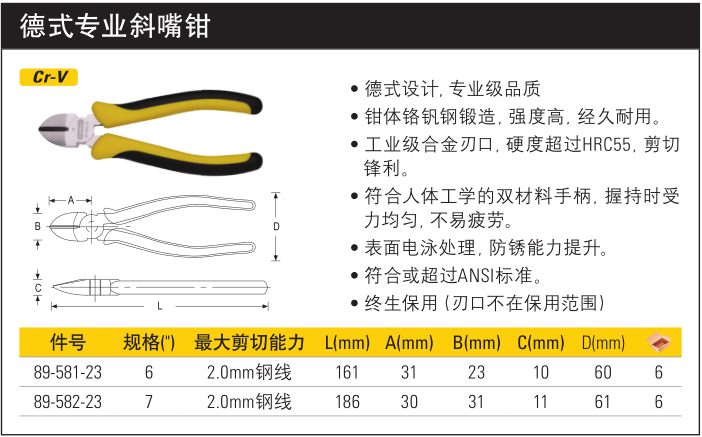 德式专业斜嘴钳

Cr-V

A
B
D
C
L

• 德式设计, 专业级品质
• 钳体铬钒钢锻造, 强度高, 经久耐用。
• 工业级合金刃口, 硬度超过HRC55, 剪切锋利。
• 符合人体工学的双材料手柄, 握持时受力均匀, 不易疲劳。
• 表面电泳处理, 防锈能力提升。
• 符合或超过ANSI标准。
• 终生保用 (刃口不在保用范围)

| 件号 | 规格(") | 最大剪切能力 | L(mm) | A(mm) | B(mm) | C(mm) | D(mm) | |
|---|---|---|---|---|---|---|---|---|
| 89-581-23 | 6 | 2.0mm钢线 | 161 | 31 | 23 | 10 | 60 | 6 |
| 89-582-23 | 7 | 2.0mm钢线 | 186 | 30 | 31 | 11 | 61 | 6 |